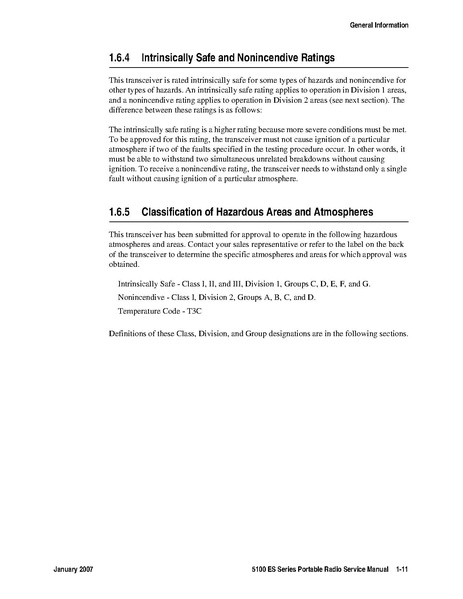 General Information

1.6.4 Intrinsically Safe and Nonincendive Ratings

This transceiver is rated intrinsically safe for some types of hazards and nonincendive for other types of hazards. An intrinsically safe rating applies to operation in Division 1 areas, and a nonincendive rating applies to operation in Division 2 areas (see next section). The difference between these ratings is as follows:

The intrinsically safe rating is a higher rating because more severe conditions must be met. To be approved for this rating, the transceiver must not cause ignition of a particular atmosphere if two of the faults specified in the testing procedure occur. In other words, it must be able to withstand two simultaneous unrelated breakdowns without causing ignition. To receive a nonincendive rating, the transceiver needs to withstand only a single fault without causing ignition of a particular atmosphere.

1.6.5 Classification of Hazardous Areas and Atmospheres

This transceiver has been submitted for approval to operate in the following hazardous atmospheres and areas. Contact your sales representative or refer to the label on the back of the transceiver to determine the specific atmospheres and areas for which approval was obtained.

Intrinsically Safe - Class I, II, and III, Division 1, Groups C, D, E, F, and G.

Nonincendive - Class I, Division 2, Groups A, B, C, and D.

Temperature Code - T3C

Definitions of these Class, Division, and Group designations are in the following sections.

January 2007

5100 ES Series Portable Radio Service Manual 1-11